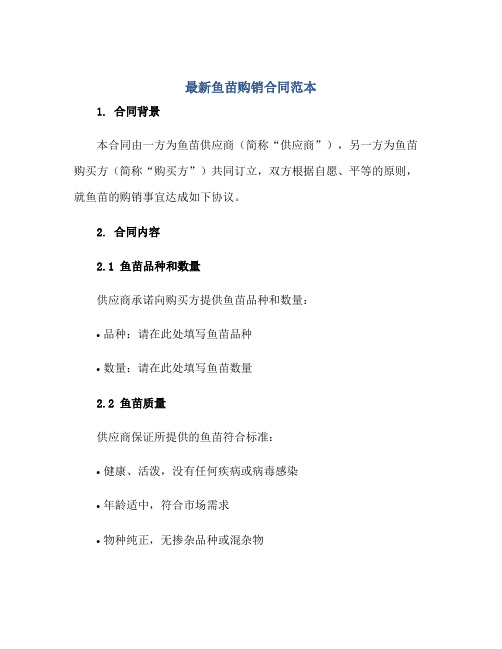 最新鱼苗购销合同范本

1. 合同背景

本合同由一方为鱼苗供应商（简称“供应商”），另一方为鱼苗购买方（简称“购买方”）共同订立，双方根据自愿、平等的原则，就鱼苗的购销事宜达成如下协议。

2. 合同内容

2.1 鱼苗品种和数量

供应商承诺向购买方提供鱼苗品种和数量：

• 品种：请在此处填写鱼苗品种

• 数量：请在此处填写鱼苗数量

2.2 鱼苗质量

供应商保证所提供的鱼苗符合标准：

• 健康、活泼，没有任何疾病或病毒感染

• 年龄适中，符合市场需求

• 物种纯正，无掺杂品种或混杂物